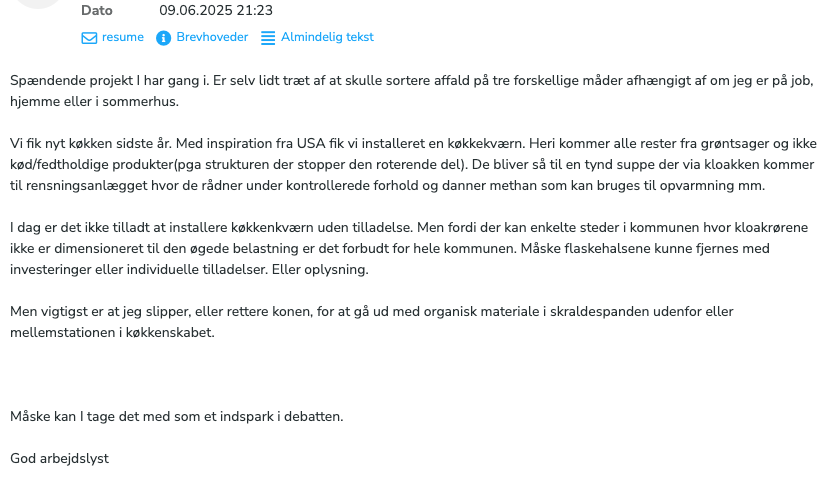 Dato 09.06.2025 21:23

resume Brevhoveder Almindelig tekst

Spændende projekt I har gang i. Er selv lidt træt af at skulle sortere affald på tre forskellige måder afhængigt af om jeg er på job, hjemme eller i sommerhus.

Vi fik nyt køkken sidste år. Med inspiration fra USA fik vi installeret en køkkekværn. Heri kommer alle rester fra grøntsager og ikke kød/fedtholdige produkter(pga strukturen der stopper den roterende del). De bliver så til en tynd suppe der via kloakken kommer til rensningsanlægget hvor de rådner under kontrollerede forhold og danner methan som kan bruges til opvarmning mm.

I dag er det ikke tilladt at installere køkkenkværn uden tilladelse. Men fordi der kan enkelte steder i kommunen hvor kloakrørene ikke er dimensioneret til den øgede belastning er det forbudt for hele kommunen. Måske flaskehalsene kunne fjernes med investeringer eller individuelle tilladelser. Eller oplysning.

Men vigtigst er at jeg slipper, eller rettere konen, for at gå ud med organisk materiale i skraldespanden udenfor eller mellemstationen i køkkenskabet.

Måske kan I tage det med som et indspark i debatten.

God arbejdslyst